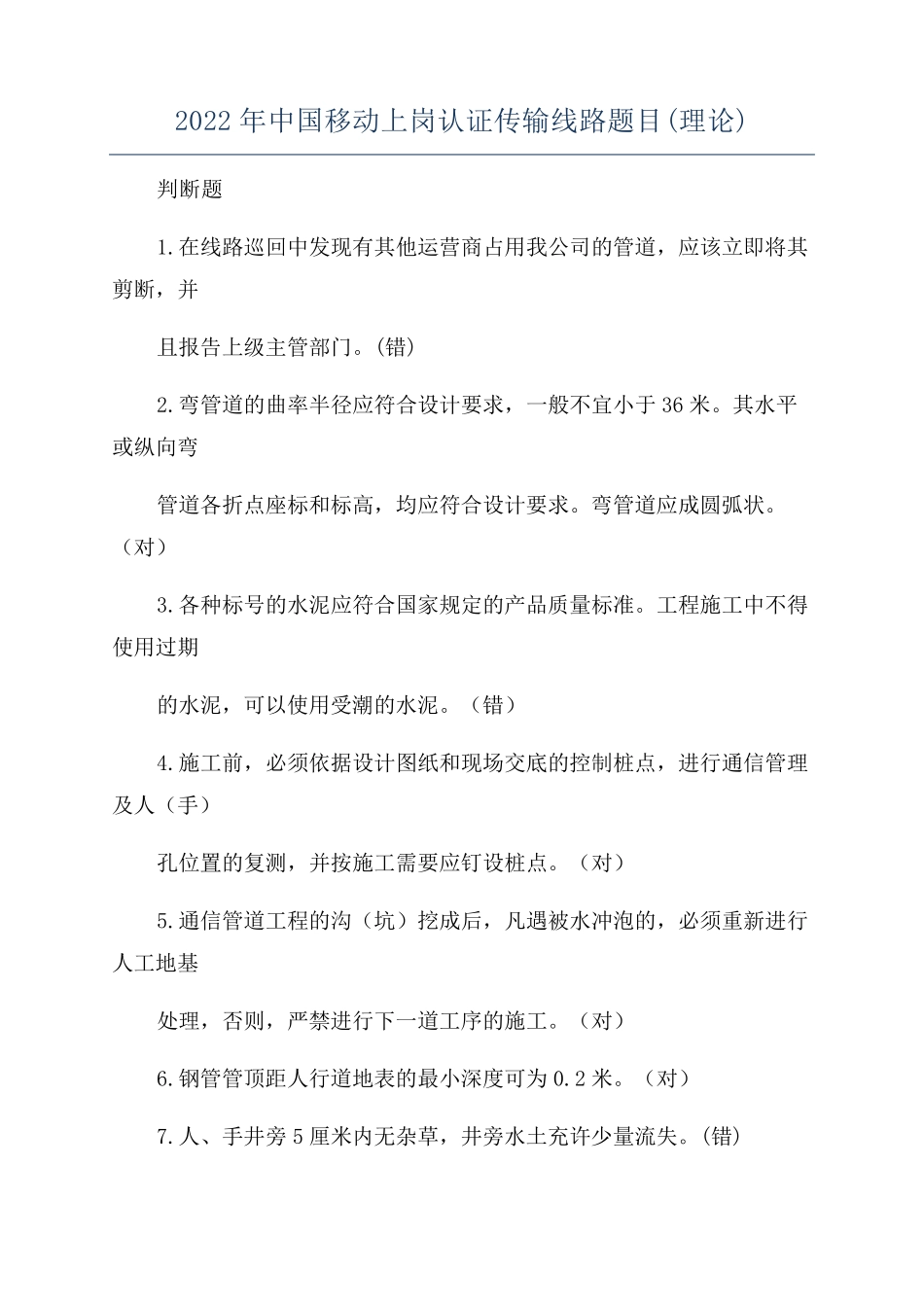 2022年中国移动上岗认证传输线路题目(理论)

判断题

1.在线路巡回中发现有其他运营商占用我公司的管道，应该立即将其剪断，并

且报告上级主管部门。(错)

2.弯管道的曲率半径应符合设计要求，一般不宜小于36米。其水平或纵向弯

管道各折点座标和标高，均应符合设计要求。弯管道应成圆弧状。（对）

3.各种标号的水泥应符合国家规定的产品质量标准。工程施工中不得使用过期

的水泥，可以使用受潮的水泥。（错）

4.施工前，必须依据设计图纸和现场交底的控制桩点，进行通信管理及人（手）

孔位置的复测，并按施工需要应钉设桩点。（对）

5.通信管道工程的沟（坑）挖成后，凡遇被水冲泡的，必须重新进行人工地基

处理，否则，严禁进行下一道工序的施工。（对）

6.钢管管顶距人行道地表的最小深度可为0.2米。（对）

7.人、手井旁5厘米内无杂草，井旁水土充许少量流失。(错)